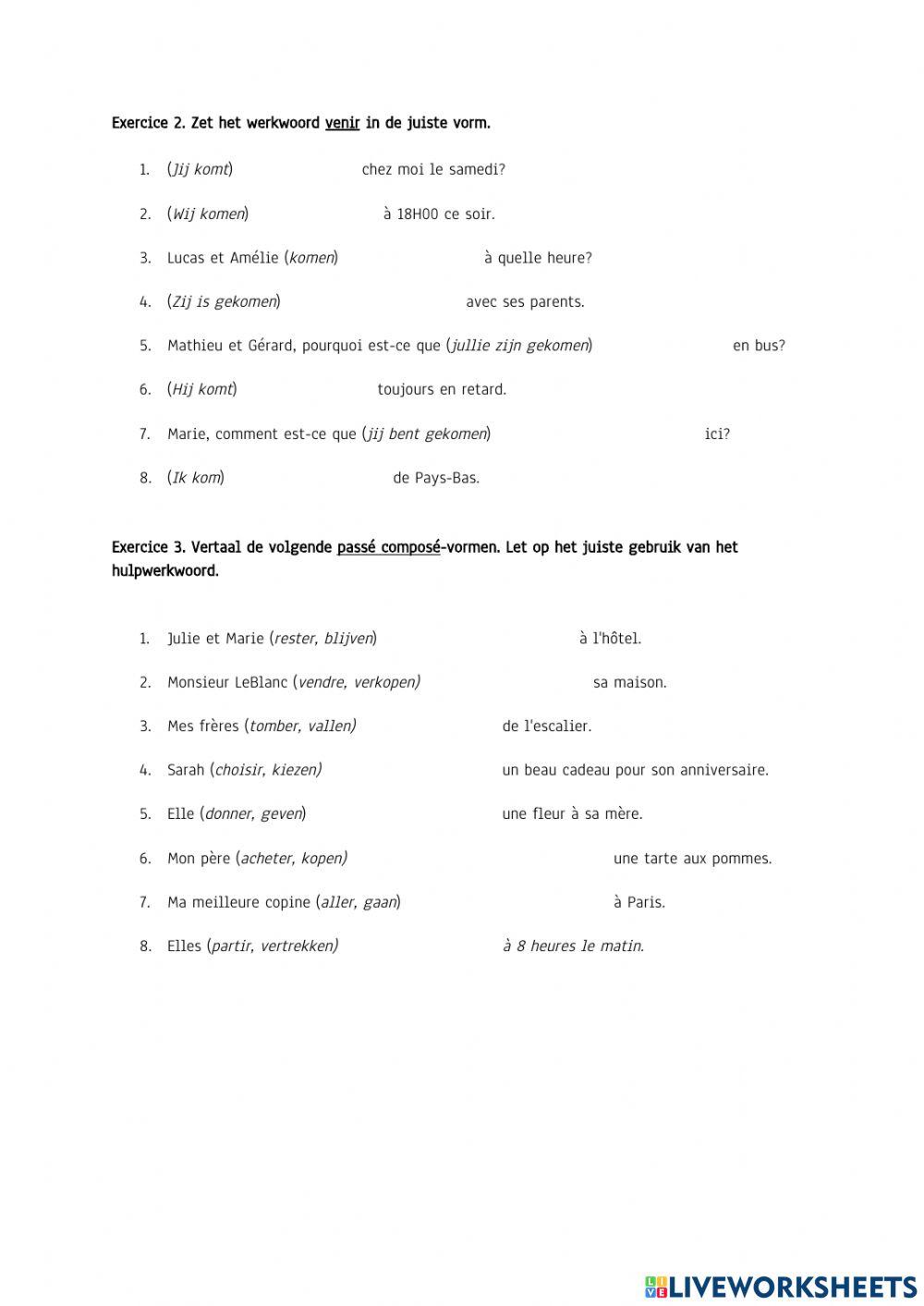 Exercice 2. Zet het werkwoord venir in de juiste vorm.

1. (Jij komt) chez moi le samedi?

2. (Wij komen) à 18H00 ce soir.

3. Lucas et Amélie (komen) à quelle heure?

4. (Zij is gekomen) avec ses parents.

5. Mathieu et Gérard, pourquoi est-ce que (jullie zijn gekomen) en bus?

6. (Hij komt) toujours en retard.

7. Marie, comment est-ce que (jij bent gekomen) ici?

8. (Ik kom) de Pays-Bas.

Exercice 3. Vertaal de volgende passé composé-vormen. Let op het juiste gebruik van het hulpwerkwoord.

1. Julie et Marie (rester, blijven) à l'hôtel.

2. Monsieur LeBlanc (vendre, verkopen) sa maison.

3. Mes frères (tomber, vallen) de l'escalier.

4. Sarah (choisir, kiezen) un beau cadeau pour son anniversaire.

5. Elle (donner, geven) une fleur à sa mère.

6. Mon père (acheter, kopen) une tarte aux pommes.

7. Ma meilleure copine (aller, gaan) à Paris.

8. Elles (partir, vertrekken) à 8 heures le matin.

LIVEWORKSHEETS